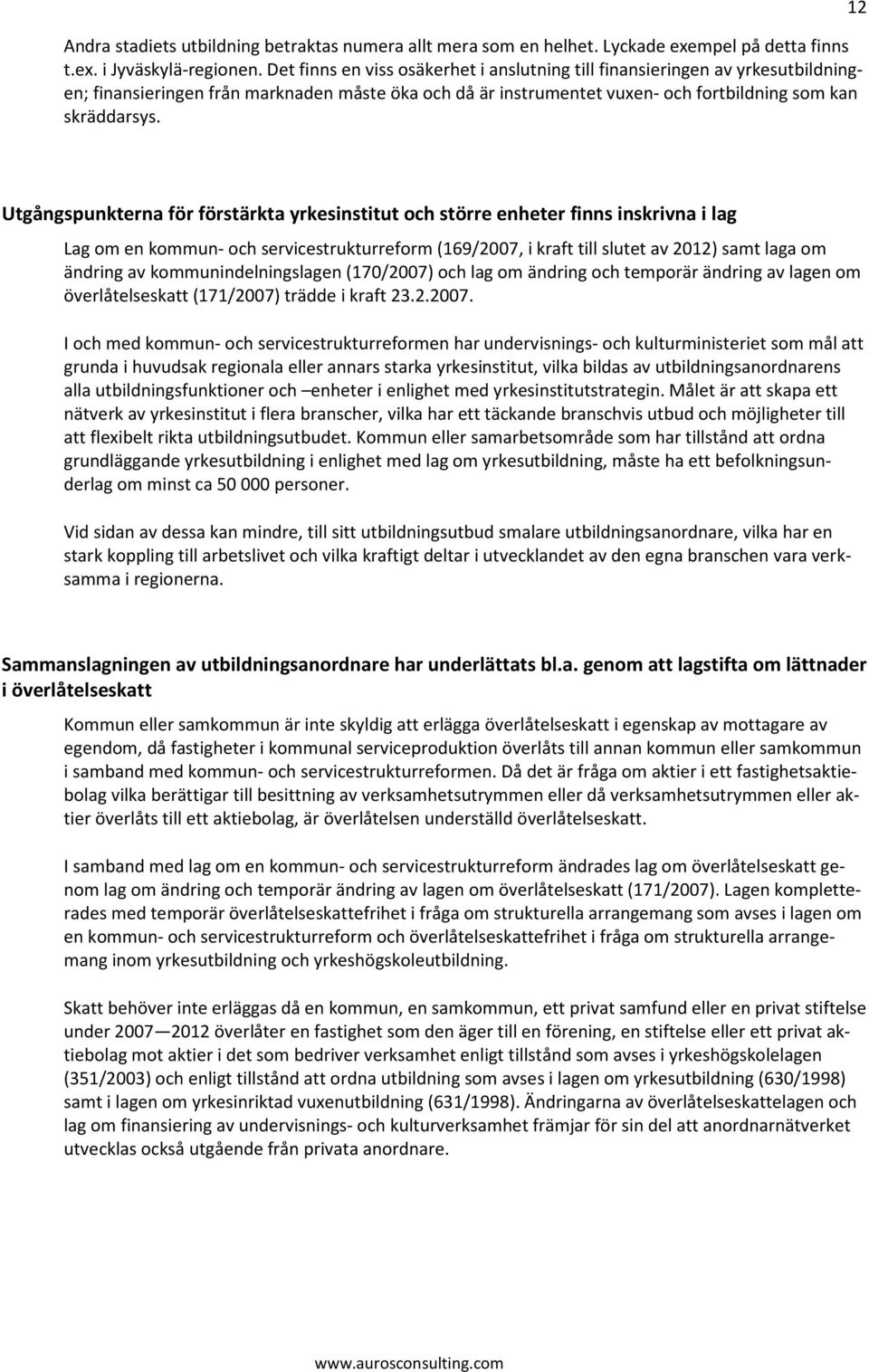 12

Andra stadiets utbildning betraktas numera allt mera som en helhet. Lyckade exempel på detta finns t.ex. i Jyväskylä-regionen. Det finns en viss osäkerhet i anslutning till finansieringen av yrkesutbildningen; finansieringen från marknaden måste öka och då är instrumentet vuxen- och fortbildning som kan skräddarsys.

Utgångspunkterna för förstärkta yrkesinstitut och större enheter finns inskrivna i lag

Lag om en kommun- och servicestrukturreform (169/2007, i kraft till slutet av 2012) samt laga om ändring av kommunindelningslagen (170/2007) och lag om ändring och temporär ändring av lagen om överlåtelseskatt (171/2007) trädde i kraft 23.2.2007.

I och med kommun- och servicestrukturreformen har undervisnings- och kulturministeriet som mål att grunda i huvudsak regionala eller annars starka yrkesinstitut, vilka bildas av utbildningsanordnarens alla utbildningsfunktioner och –enheter i enlighet med yrkesinstitutstrategin. Målet är att skapa ett nätverk av yrkesinstitut i flera branscher, vilka har ett täckande branschvis utbud och möjligheter till att flexibelt rikta utbildningsutbudet. Kommun eller samarbetsområde som har tillstånd att ordna grundläggande yrkesutbildning i enlighet med lag om yrkesutbildning, måste ha ett befolkningsunderlag om minst ca 50 000 personer.

Vid sidan av dessa kan mindre, till sitt utbildningsutbud smalare utbildningsanordnare, vilka har en stark koppling till arbetslivet och vilka kraftigt deltar i utvecklandet av den egna branschen vara verksamma i regionerna.

Sammanslagningen av utbildningsanordnare har underlättats bl.a. genom att lagstifta om lättnader i överlåtelseskatt

Kommun eller samkommun är inte skyldig att erlägga överlåtelseskatt i egenskap av mottagare av egendom, då fastigheter i kommunal serviceproduktion överlåts till annan kommun eller samkommun i samband med kommun- och servicestrukturreformen. Då det är fråga om aktier i ett fastighetsaktiebolag vilka berättigar till besittning av verksamhetsutrymmen eller då verksamhetsutrymmen eller aktier överlåts till ett aktiebolag, är överlåtelsen underställd överlåtelseskatt.

I samband med lag om en kommun- och servicestrukturreform ändrades lag om överlåtelseskatt genom lag om ändring och temporär ändring av lagen om överlåtelseskatt (171/2007). Lagen kompletterades med temporär överlåtelseskattefrihet i fråga om strukturella arrangemang som avses i lagen om en kommun- och servicestrukturreform och överlåtelseskattefrihet i fråga om strukturella arrangemang inom yrkesutbildning och yrkeshögskoleutbildning.

Skatt behöver inte erläggas då en kommun, en samkommun, ett privat samfund eller en privat stiftelse under 2007 — 2012 överlåter en fastighet som den äger till en förening, en stiftelse eller ett privat aktiebolag mot aktier i det som bedriver verksamhet enligt tillstånd som avses i yrkeshögskolelagen (351/2003) och enligt tillstånd att ordna utbildning som avses i lagen om yrkesutbildning (630/1998) samt i lagen om yrkesinriktad vuxenutbildning (631/1998). Ändringarna av överlåtelseskattelagen och lag om finansiering av undervisnings- och kulturverksamhet främjar för sin del att anordnarnätverket utvecklas också utgående från privata anordnare.

www.aurosconsulting.com